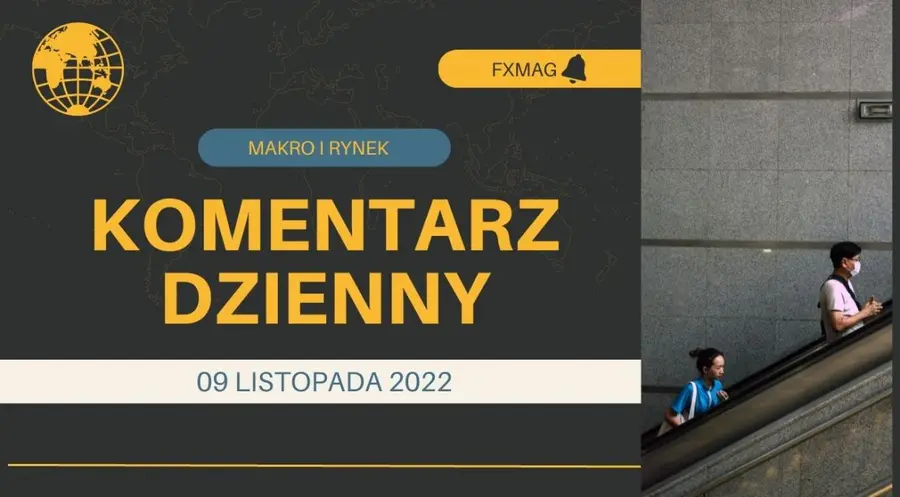 FXMAG

MAKRO I RYNEK

KOMENTARZ DZIENNY

09 LISTOPADA 2022